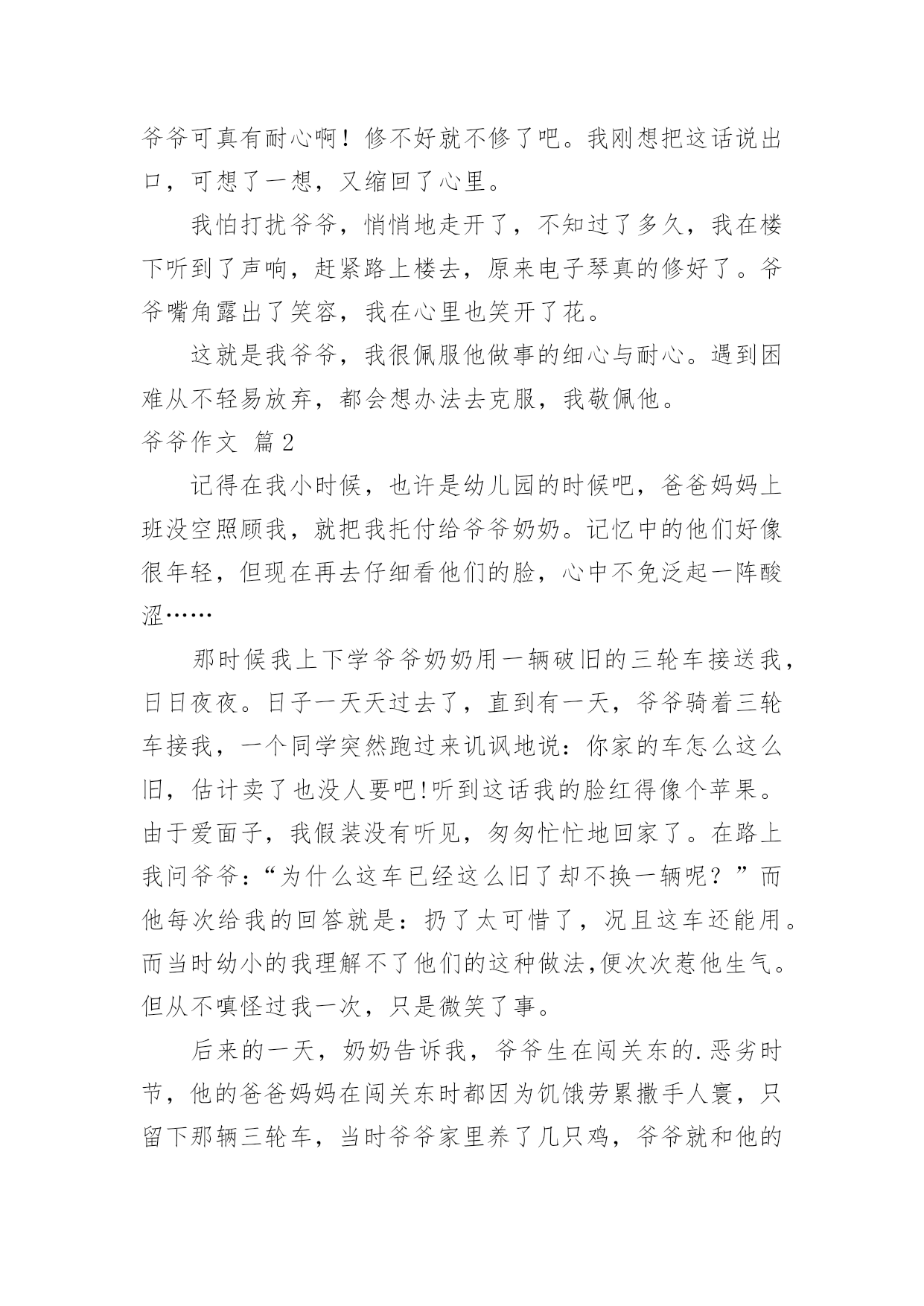 爷爷可真有耐心啊！修不好就不修了吧。我刚想把这话说出口，可想了一想，又缩回了心里。

我怕打扰爷爷，悄悄地走开了，不知过了多久，我在楼下听到了声响，赶紧路上楼去，原来电子琴真的修好了。爷爷嘴角露出了笑容，我在心里也笑开了花。

这就是我爷爷，我很佩服他做事的细心与耐心。遇到困难从不轻易放弃，都会想办法去克服，我敬佩他。

爷爷作文 篇2

记得在我小时候，也许是幼儿园的时候吧，爸爸妈妈上班没空照顾我，就把我托付给爷爷奶奶。记忆中的他们好像很年轻，但现在再去仔细看他们的脸，心中不免泛起一阵酸涩……

那时候我上下学爷爷奶奶用一辆破旧的三轮车接送我，日日夜夜。日子一天天过去了，直到有一天，爷爷骑着三轮车接我，一个同学突然跑过来讥讽地说：你家的车怎么这么旧，估计卖了也没人要吧!听到这话我的脸红得像个苹果。由于爱面子，我假装没有听见，匆匆忙忙地回家了。在路上我问爷爷：“为什么这车已经这么旧了却不换一辆呢？”而他每次给我的回答就是：扔了太可惜了，况且这车还能用。而当时幼小的我理解不了他们的这种做法,便次次惹他生气。但从不嗔怪过我一次，只是微笑了事。

后来的一天，奶奶告诉我，爷爷生在闯关东的.恶劣时节，他的爸爸妈妈在闯关东时都因为饥饿劳累撒手人寰，只留下那辆三轮车，当时爷爷家里养了几只鸡，爷爷就和他的